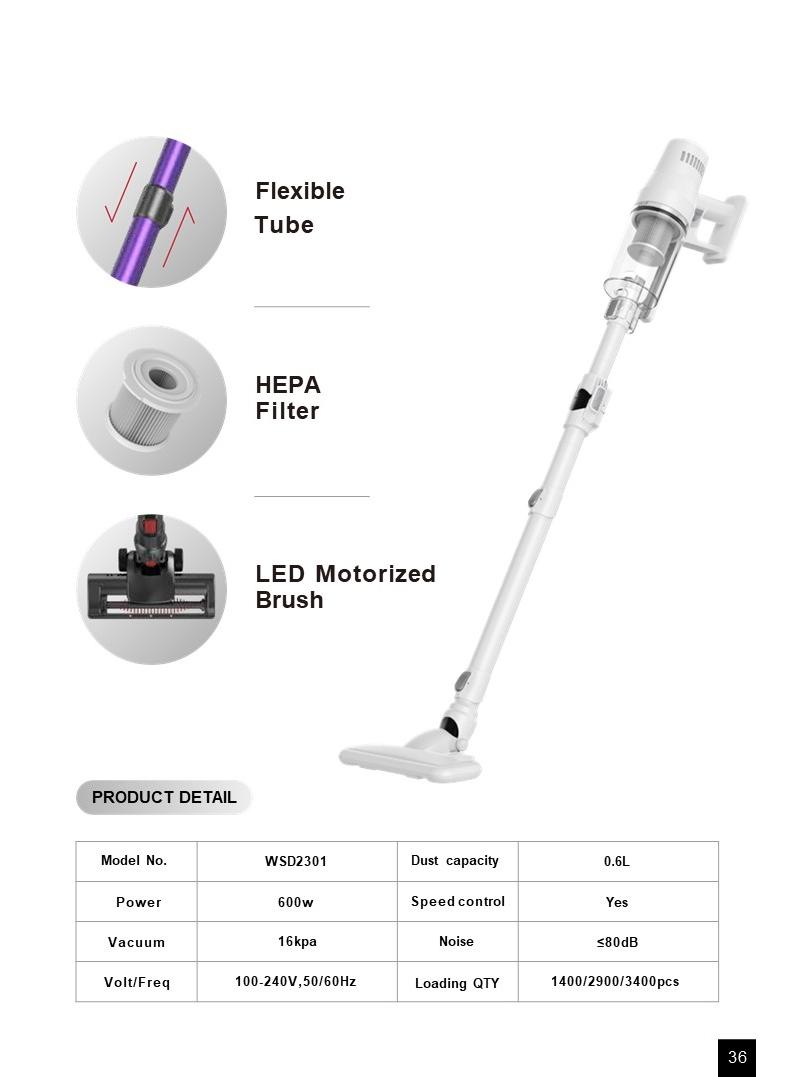 Flexible
Tube

HEPA
Filter

LED Motorized
Brush

PRODUCT DETAIL

| Model No. | WSD2301 | Dust capacity | 0.6L |
|---|---|---|---|
| Power | 600w | Speed control | Yes |
| Vacuum | 16kpa | Noise | ≤80dB |
| Volt/Freq | 100-240V,50/60Hz | Loading QTY | 1400/2900/3400pcs |

36